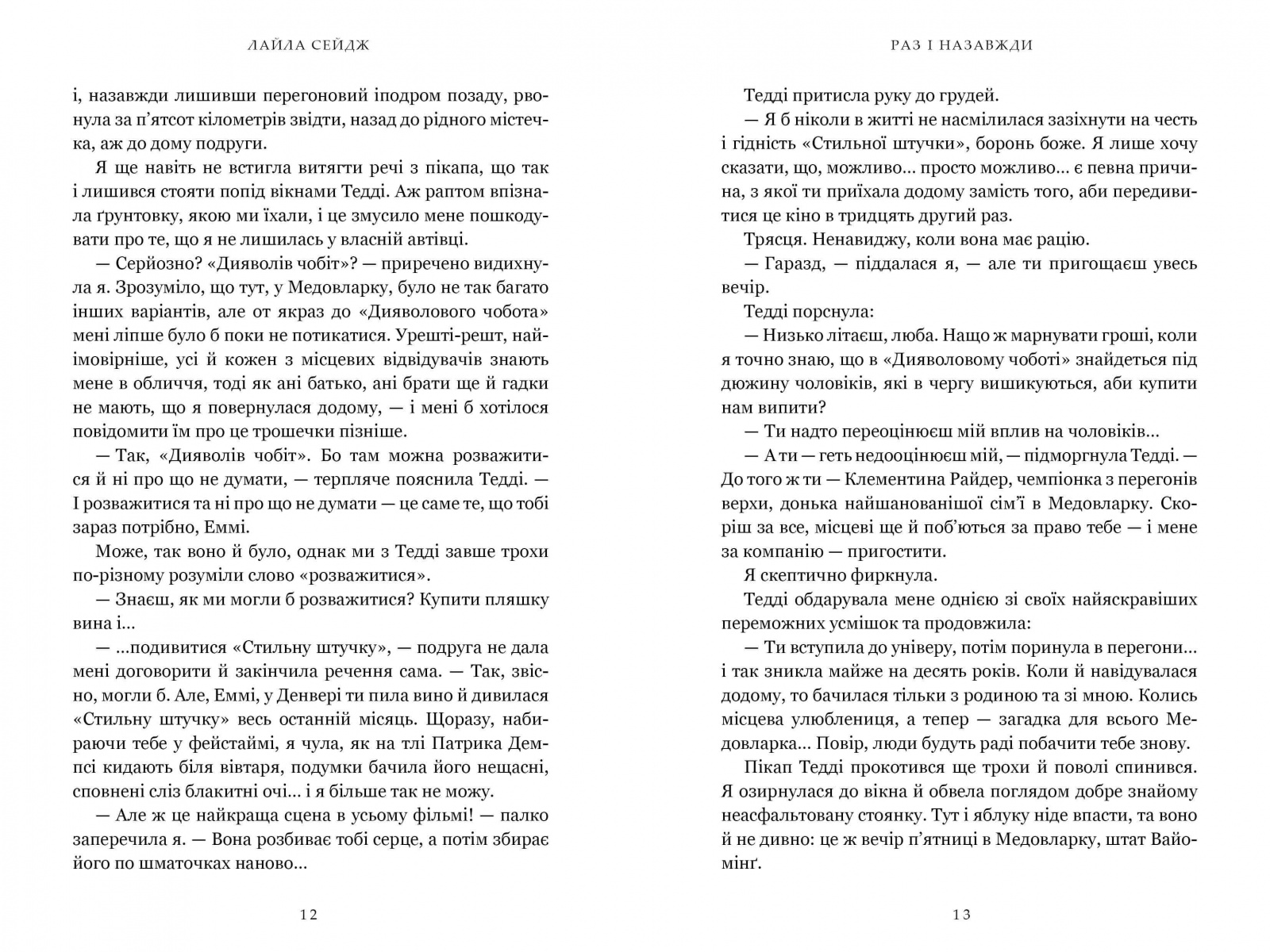 ЛАЙЛА СЕЙДЖ

і, назавжди лишивши перегоновий іподром позаду, рвонула за п'ятсот кілометрів звідти, назад до рідного містечка, аж до дому подруги.

Я ще навіть не встигла витягти речі з пікапа, що так і лишився стояти попід вікнами Тедді. Аж раптом впізнала ґрунтовку, якою ми їхали, і це змусило мене пошкодувати про те, що я не лишилась у власній автівці.

— Серйозно? «Дияволів чобіт»? — приречено видихнула я. Зрозуміло, що тут, у Медовларку, було не так багато інших варіантів, але от якраз до «Дияволового чобота» мені ліпше було б поки не потикатися. Урешті-решт, найімовірніше, усі й кожен з місцевих відвідувачів знають мене в обличчя, тоді як ані батько, ані брати ще й гадки не мають, що я повернулася додому, — і мені б хотілося повідомити їм про це трошечки пізніше.

— Так, «Дияволів чобіт». Бо там можна розважитися й ні про що не думати, — терпляче пояснила Тедді. — І розважитися та ні про що не думати — це саме те, що тобі зараз потрібно, Еммі.

Може, так воно й було, однак ми з Тедді завше трохи по-різному розуміли слово «розважитися».

— Знаєш, як ми могли б розважитися? Купити пляшку вина і...

— ...подивитися «Стильну штучку», — подруга не дала мені договорити й закінчила речення сама. — Так, звісно, могли б. Але, Еммі, у Денвері ти пила вино й дивилася «Стильну штучку» весь останній місяць. Щоразу, набираючи тебе у фейстаймі, я чула, як на тлі Патрика Демпсі кидають біля вівтаря, подумки бачила його нещасні, сповнені сліз блакитні очі... і я більше так не можу.

— Але ж це найкраща сцена в усьому фільмі! — палко заперечила я. — Вона розбиває тобі серце, а потім збирає його по шматочках наново...

12

РАЗ І НАЗАВЖДИ

Тедді притисла руку до грудей.

— Я б ніколи в житті не насмілилася зазіхнути на честь і гідність «Стильної штучки», боронь боже. Я лише хочу сказати, що, можливо... просто можливо... є певна причина, з якої ти приїхала додому замість того, аби передивитися це кіно в тридцять другий раз.

Трясця. Ненавиджу, коли вона має рацію.

— Гаразд, — піддалася я, — але ти пригощаєш увесь вечір.

Тедді порснула:

— Низько літаєш, люба. Нащо ж марнувати гроші, коли я точно знаю, що в «Дияволовому чоботі» знайдеться під дюжину чоловіків, які в чергу вишикуються, аби купити нам випити?

— Ти надто переоцінюєш мій вплив на чоловіків...

— А ти — геть недооцінюєш мій, — підморгнула Тедді. — До того ж ти — Клементина Райдер, чемпіонка з перегонів верхи, донька найшанованішої сім'ї в Медовларку. Скоріш за все, місцеві ще й поб'ються за право тебе — і мене за компанію — пригостити.

Я скептично фиркнула.

Тедді обдарувала мене однією зі своїх найяскравіших переможних усмішок та продовжила:

— Ти вступила до універу, потім поринула в перегони... і так зникла майже на десять років. Коли й навідувалася додому, то бачилася тільки з родиною та зі мною. Колись місцева улюблениця, а тепер — загадка для всього Медовларка... Повір, люди будуть раді побачити тебе знову.

Пікап Тедді прокотився ще трохи й поволі спинився. Я озирнулася до вікна й обвела поглядом добре знайому неасфальтовану стоянку. Тут і яблуку ніде впасти, та воно й не дивно: це ж вечір п'ятниці в Медовларку, штат Вайомінґ.

13